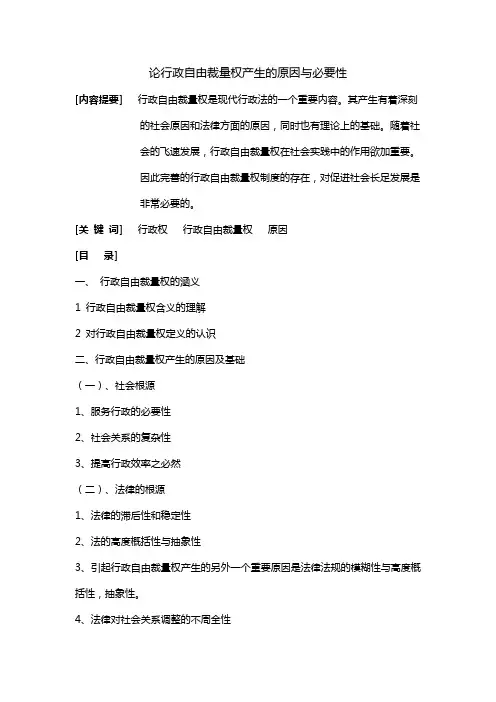 论行政自由裁量权产生的原因与必要性

[内容提要] 行政自由裁量权是现代行政法的一个重要内容。其产生有着深刻的社会原因和法律方面的原因，同时也有理论上的基础。随着社会的飞速发展，行政自由裁量权在社会实践中的作用欲加重要。因此完善的行政自由裁量权制度的存在，对促进社会长足发展是非常必要的。

[关 键 词] 行政权 行政自由裁量权 原因

[目 录]

一、 行政自由裁量权的涵义

1 行政自由裁量权含义的理解

2 对行政自由裁量权定义的认识

二、行政自由裁量权产生的原因及基础

（一）、社会根源

1、服务行政的必要性

2、社会关系的复杂性

3、提高行政效率之必然

（二）、法律的根源

1、法律的滞后性和稳定性

2、法的高度概括性与抽象性

3、引起行政自由裁量权产生的另外一个重要原因是法律法规的模糊性与高度概括性，抽象性。

4、法律对社会关系调整的不周全性